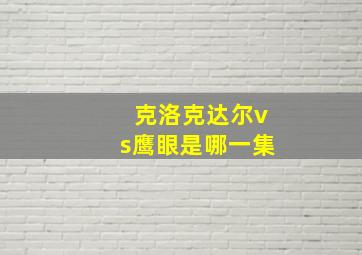 克洛克达尔vs鹰眼是哪一集